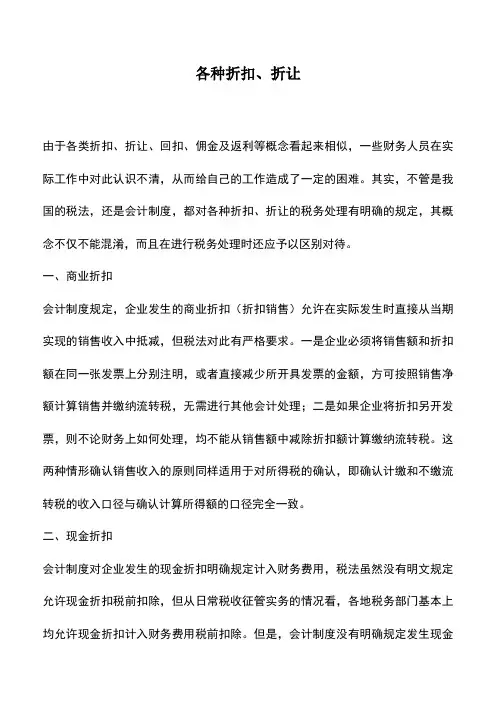 各种折扣、折让

由于各类折扣、折让、回扣、佣金及返利等概念看起来相似，一些财务人员在实际工作中对此认识不清，从而给自己的工作造成了一定的困难。其实，不管是我国的税法，还是会计制度，都对各种折扣、折让的税务处理有明确的规定，其概念不仅不能混淆，而且在进行税务处理时还应予以区别对待。

一、商业折扣

会计制度规定，企业发生的商业折扣（折扣销售）允许在实际发生时直接从当期实现的销售收入中抵减，但税法对此有严格要求。一是企业必须将销售额和折扣额在同一张发票上分别注明，或者直接减少所开具发票的金额，方可按照销售净额计算销售并缴纳流转税，无需进行其他会计处理；二是如果企业将折扣另开发票，则不论财务上如何处理，均不能从销售额中减除折扣额计算缴纳流转税。这两种情形确认销售收入的原则同样适用于对所得税的确认，即确认计缴和不缴流转税的收入口径与确认计算所得额的口径完全一致。

二、现金折扣

会计制度对企业发生的现金折扣明确规定计入财务费用，税法虽然没有明文规定允许现金折扣税前扣除，但从日常税收征管实务的情况看，各地税务部门基本上均允许现金折扣计入财务费用税前扣除。但是，会计制度没有明确规定发生现金